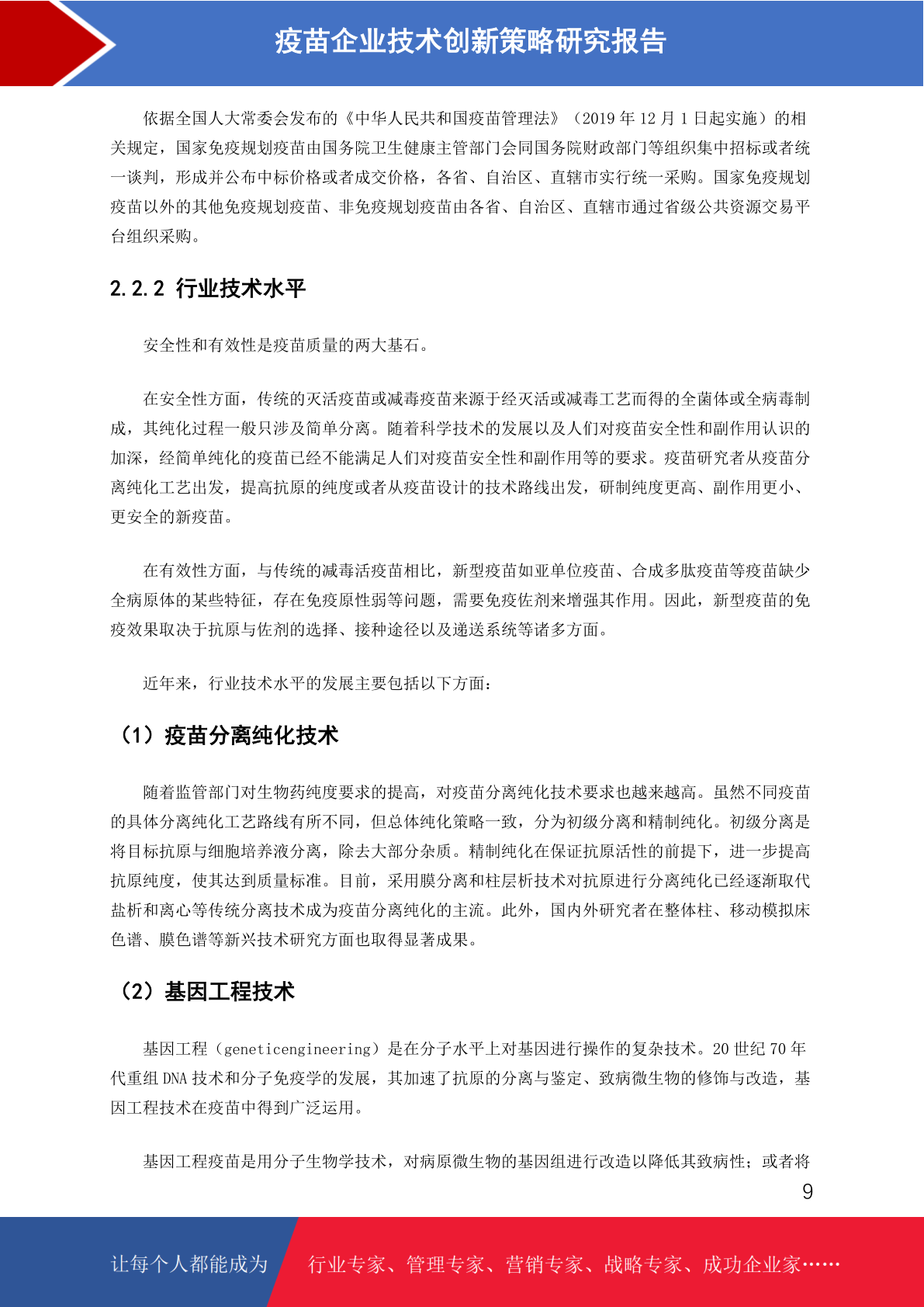 疫苗企业技术创新策略研究报告

依据全国人大常委会发布的《中华人民共和国疫苗管理法》（2019 年 12 月 1 日起实施）的相关规定，国家免疫规划疫苗由国务院卫生健康主管部门会同国务院财政部门等组织集中招标或者统一谈判，形成并公布中标价格或者成交价格，各省、自治区、直辖市实行统一采购。国家免疫规划疫苗以外的其他免疫规划疫苗、非免疫规划疫苗由各省、自治区、直辖市通过省级公共资源交易平台组织采购。

2.2.2 行业技术水平

安全性和有效性是疫苗质量的两大基石。

在安全性方面，传统的灭活疫苗或减毒疫苗来源于经灭活或减毒工艺而得的全菌体或全病毒制成，其纯化过程一般只涉及简单分离。随着科学技术的发展以及人们对疫苗安全性和副作用认识的加深，经简单纯化的疫苗已经不能满足人们对疫苗安全性和副作用等的要求。疫苗研究者从疫苗分离纯化工艺出发，提高抗原的纯度或者从疫苗设计的技术路线出发，研制纯度更高、副作用更小、更安全的新疫苗。

在有效性方面，与传统的减毒活疫苗相比，新型疫苗如亚单位疫苗、合成多肽疫苗等疫苗缺少全病原体的某些特征，存在免疫原性弱等问题，需要免疫佐剂来增强其作用。因此，新型疫苗的免疫效果取决于抗原与佐剂的选择、接种途径以及递送系统等诸多方面。

近年来，行业技术水平的发展主要包括以下方面：

（1）疫苗分离纯化技术

随着监管部门对生物药纯度要求的提高，对疫苗分离纯化技术要求也越来越高。虽然不同疫苗的具体分离纯化工艺路线有所不同，但总体纯化策略一致，分为初级分离和精制纯化。初级分离是将目标抗原与细胞培养液分离，除去大部分杂质。精制纯化在保证抗原活性的前提下，进一步提高抗原纯度，使其达到质量标准。目前，采用膜分离和柱层析技术对抗原进行分离纯化已经逐渐取代盐析和离心等传统分离技术成为疫苗分离纯化的主流。此外，国内外研究者在整体柱、移动模拟床色谱、膜色谱等新兴技术研究方面也取得显著成果。

（2）基因工程技术

基因工程（geneticengineering）是在分子水平上对基因进行操作的复杂技术。20 世纪 70 年代重组 DNA 技术和分子免疫学的发展，其加速了抗原的分离与鉴定、致病微生物的修饰与改造，基因工程技术在疫苗中得到广泛运用。

基因工程疫苗是用分子生物学技术，对病原微生物的基因组进行改造以降低其致病性；或者将

9

让每个人都能成为 行业专家、管理专家、营销专家、战略专家、成功企业家……